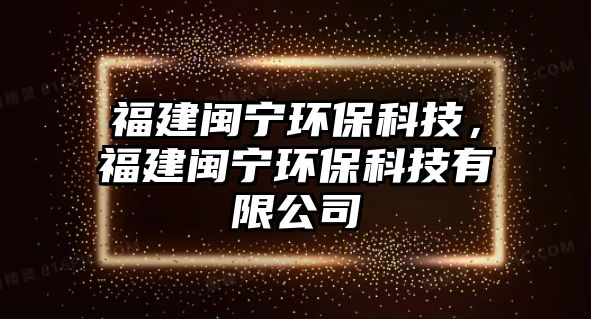 福建闽宁环保科技，福建闽宁环保科技有限公司